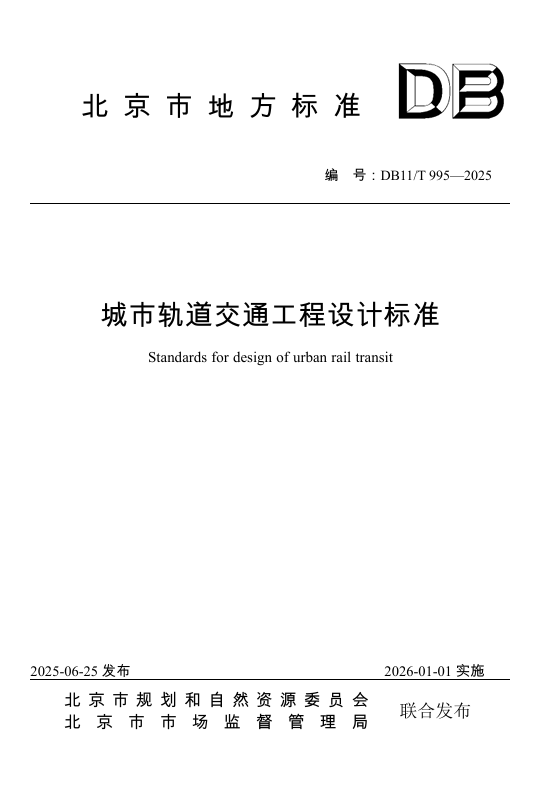 北京市地方标准

DB

编　号：DB11/T 995—2025

城市轨道交通工程设计标准

Standards for design of urban rail transit

2025-06-25 发布

2026-01-01 实施

北京市规划和自然资源委员会
北京市市场监督管理局

联合发布